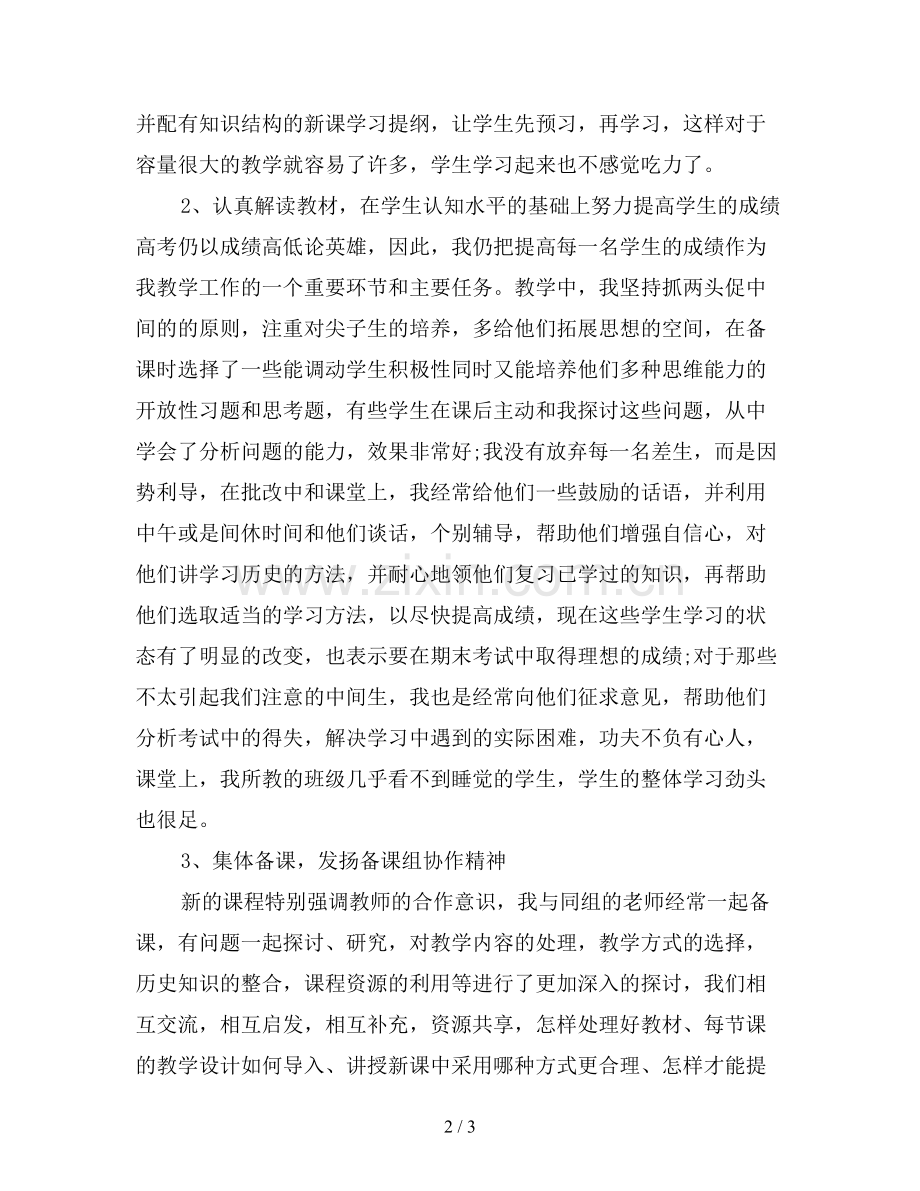 并配有知识结构的新课学习提纲，让学生先预习，再学习，这样对于容量很大的教学就容易了许多，学生学习起来也不感觉吃力了。

2、认真解读教材，在学生认知水平的基础上努力提高学生的成绩高考仍以成绩高低论英雄，因此，我仍把提高每一名学生的成绩作为我教学工作的一个重要环节和主要任务。教学中，我坚持抓两头促中间的的原则，注重对尖子生的培养，多给他们拓展思想的空间，在备课时选择了一些能调动学生积极性同时又能培养他们多种思维能力的开放性习题和思考题，有些学生在课后主动和我探讨这些问题，从中学会了分析问题的能力，效果非常好;我没有放弃每一名差生，而是因势利导，在批改中和课堂上，我经常给他们一些鼓励的话语，并利用中午或是间休时间和他们谈话，个别辅导，帮助他们增强自信心，对他们讲学习历史的方法，并耐心地领他们复习已学过的知识，再帮助他们选取适当的学习方法，以尽快提高成绩，现在这些学生学习的状态有了明显的改变，也表示要在期末考试中取得理想的成绩;对于那些不太引起我们注意的中间生，我也是经常向他们征求意见，帮助他们分析考试中的得失，解决学习中遇到的实际困难，功夫不负有心人，课堂上，我所教的班级几乎看不到睡觉的学生，学生的整体学习劲头也很足。

3、集体备课，发扬备课组协作精神

新的课程特别强调教师的合作意识，我与同组的老师经常一起备课，有问题一起探讨、研究，对教学内容的处理，教学方式的选择，历史知识的整合，课程资源的利用等进行了更加深入的探讨，我们相互交流，相互启发，相互补充，资源共享，怎样处理好教材、每节课的教学设计如何导入、讲授新课中采用哪种方式更合理、怎样才能提

2 / 3

www.zixin.com.cn